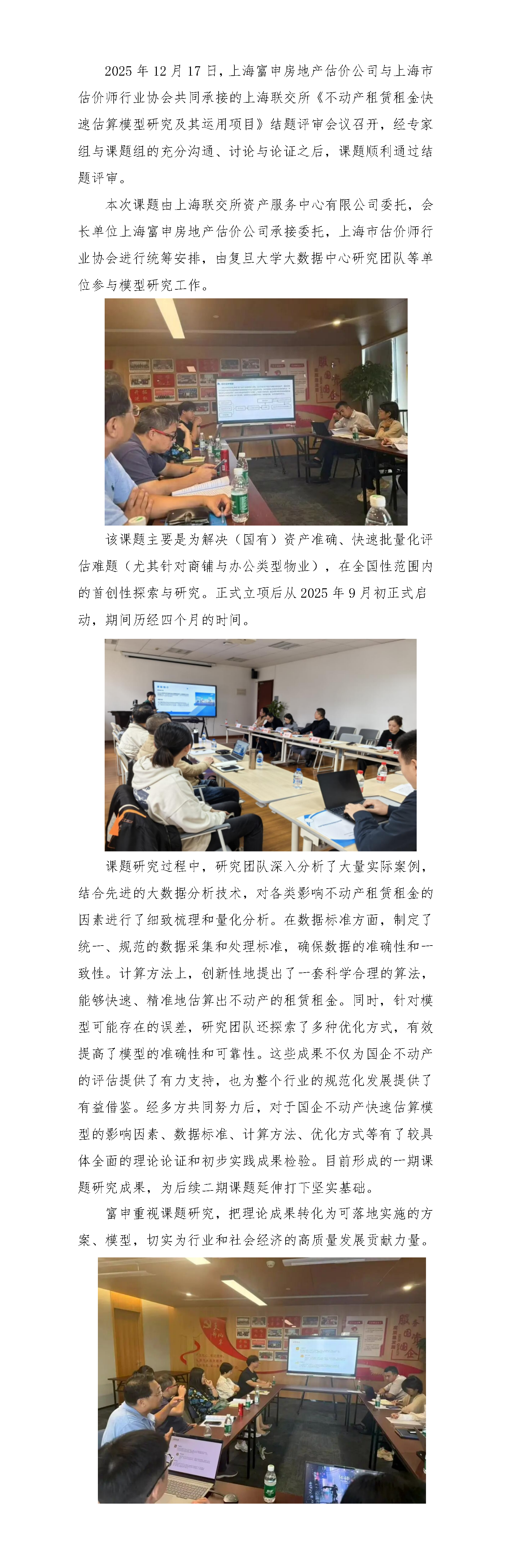 2025 年 12 月 17 日，上海富申房地产估价公司与上海市估价师行业协会共同承接的上海联交所《不动产租赁租金快速估算模型研究及其运用项目》结题评审会议召开，经专家组与课题组的充分沟通、讨论与论证之后，课题顺利通过结题评审。

本次课题由上海联交所资产服务中心有限公司委托，会长单位上海富申房地产估价公司承接委托，上海市估价师行业协会进行统筹安排，由复旦大学大数据中心研究团队等单位参与模型研究工作。

该课题主要是为解决（国有）资产准确、快速批量化评估难题（尤其针对商铺与办公类型物业），在全国性范围内的首创性探索与研究。正式立项后从 2025 年 9 月初正式启动，期间历经四个月的时间。

课题研究过程中，研究团队深入分析了大量实际案例，结合先进的大数据分析技术，对各类影响不动产租赁租金的因素进行了细致梳理和量化分析。在数据标准方面，制定了统一、规范的数据采集和处理标准，确保数据的准确性和一致性。计算方法上，创新性地提出了一套科学合理的算法，能够快速、精准地估算出不动产的租赁租金。同时，针对模型可能存在的误差，研究团队还探索了多种优化方式，有效提高了模型的准确性和可靠性。这些成果不仅为国企不动产的评估提供了有力支持，也为整个行业的规范化发展提供了有益借鉴。经多方共同努力后，对于国企不动产快速估算模型的影响因素、数据标准、计算方法、优化方式等有了较具体全面的理论论证和初步实践成果检验。目前形成的一期课题研究成果，为后续二期课题延伸打下坚实基础。

富申重视课题研究，把理论成果转化为可落地实施的方案、模型，切实为行业和社会经济的高质量发展贡献力量。